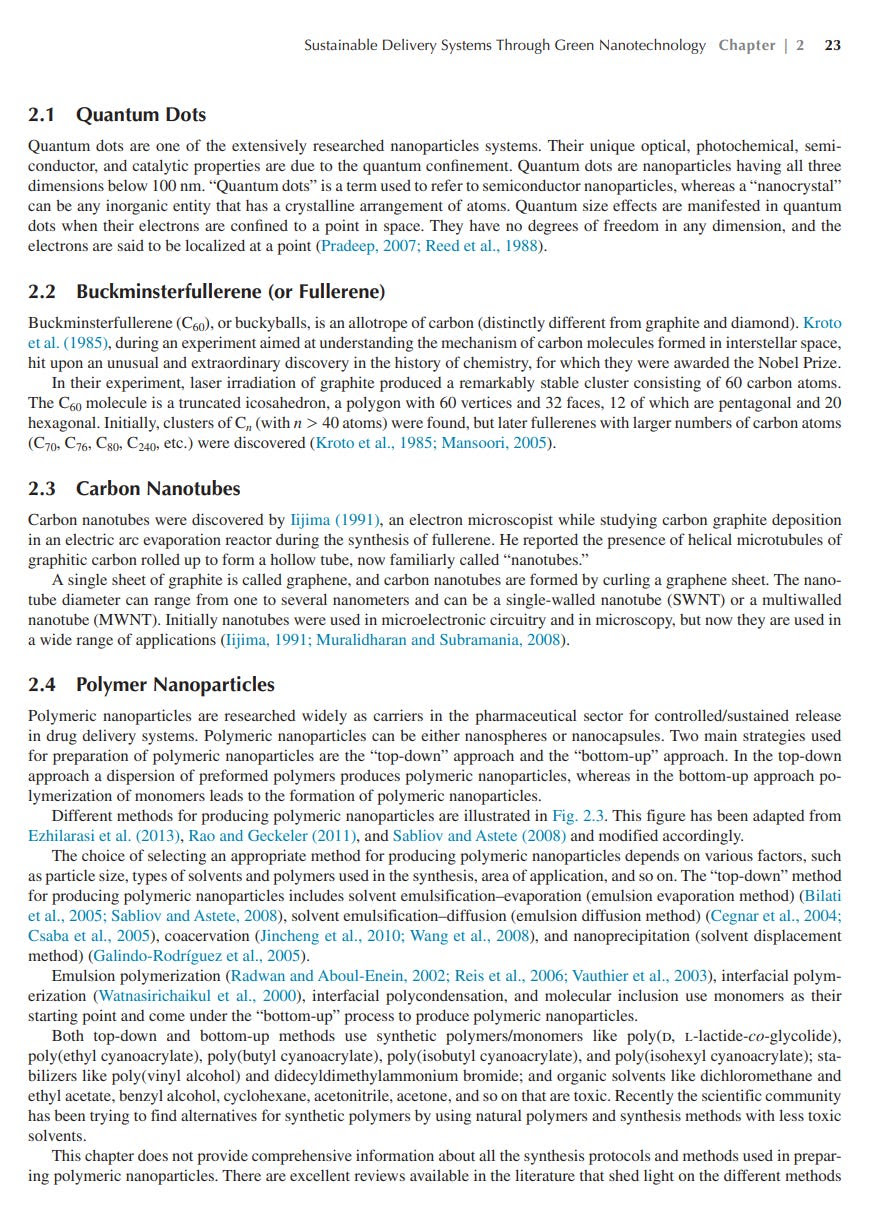 Sustainable Delivery Systems Through Green Nanotechnology Chapter | 2 23

2.1 Quantum Dots

Quantum dots are one of the extensively researched nanoparticles systems. Their unique optical, photochemical, semiconductor, and catalytic properties are due to the quantum confinement. Quantum dots are nanoparticles having all three dimensions below 100 nm. "Quantum dots" is a term used to refer to semiconductor nanoparticles, whereas a "nanocrystal" can be any inorganic entity that has a crystalline arrangement of atoms. Quantum size effects are manifested in quantum dots when their electrons are confined to a point in space. They have no degrees of freedom in any dimension, and the electrons are said to be localized at a point (Pradeep, 2007; Reed et al., 1988).

2.2 Buckminsterfullerene (or Fullerene)

Buckminsterfullerene ($C_{60}$), or buckyballs, is an allotrope of carbon (distinctly different from graphite and diamond). Kroto et al. (1985), during an experiment aimed at understanding the mechanism of carbon molecules formed in interstellar space, hit upon an unusual and extraordinary discovery in the history of chemistry, for which they were awarded the Nobel Prize.

In their experiment, laser irradiation of graphite produced a remarkably stable cluster consisting of 60 carbon atoms. The $C_{60}$ molecule is a truncated icosahedron, a polygon with 60 vertices and 32 faces, 12 of which are pentagonal and 20 hexagonal. Initially, clusters of $C_n$ (with $n > 40$ atoms) were found, but later fullerenes with larger numbers of carbon atoms ($C_{70}$, $C_{76}$, $C_{80}$, $C_{240}$, etc.) were discovered (Kroto et al., 1985; Mansoori, 2005).

2.3 Carbon Nanotubes

Carbon nanotubes were discovered by Iijima (1991), an electron microscopist while studying carbon graphite deposition in an electric arc evaporation reactor during the synthesis of fullerene. He reported the presence of helical microtubules of graphitic carbon rolled up to form a hollow tube, now familiarly called "nanotubes."

A single sheet of graphite is called graphene, and carbon nanotubes are formed by curling a graphene sheet. The nanotube diameter can range from one to several nanometers and can be a single-walled nanotube (SWNT) or a multiwalled nanotube (MWNT). Initially nanotubes were used in microelectronic circuitry and in microscopy, but now they are used in a wide range of applications (Iijima, 1991; Muralidharan and Subramania, 2008).

2.4 Polymer Nanoparticles

Polymeric nanoparticles are researched widely as carriers in the pharmaceutical sector for controlled/sustained release in drug delivery systems. Polymeric nanoparticles can be either nanospheres or nanocapsules. Two main strategies used for preparation of polymeric nanoparticles are the "top-down" approach and the "bottom-up" approach. In the top-down approach a dispersion of preformed polymers produces polymeric nanoparticles, whereas in the bottom-up approach polymerization of monomers leads to the formation of polymeric nanoparticles.

Different methods for producing polymeric nanoparticles are illustrated in Fig. 2.3. This figure has been adapted from Ezhilarasi et al. (2013), Rao and Geckeler (2011), and Sabliov and Astete (2008) and modified accordingly.

The choice of selecting an appropriate method for producing polymeric nanoparticles depends on various factors, such as particle size, types of solvents and polymers used in the synthesis, area of application, and so on. The "top-down" method for producing polymeric nanoparticles includes solvent emulsification–evaporation (emulsion evaporation method) (Bilati et al., 2005; Sabliov and Astete, 2008), solvent emulsification–diffusion (emulsion diffusion method) (Cegnar et al., 2004; Csaba et al., 2005), coacervation (Jincheng et al., 2010; Wang et al., 2008), and nanoprecipitation (solvent displacement method) (Galindo-Rodríguez et al., 2005).

Emulsion polymerization (Radwan and Aboul-Enein, 2002; Reis et al., 2006; Vauthier et al., 2003), interfacial polymerization (Watnasirichaikul et al., 2000), interfacial polycondensation, and molecular inclusion use monomers as their starting point and come under the "bottom-up" process to produce polymeric nanoparticles.

Both top-down and bottom-up methods use synthetic polymers/monomers like poly(D, L-lactide-co-glycolide), poly(ethyl cyanoacrylate), poly(butyl cyanoacrylate), poly(isobutyl cyanoacrylate), and poly(isohexyl cyanoacrylate); stabilizers like poly(vinyl alcohol) and didecyldimethylammonium bromide; and organic solvents like dichloromethane and ethyl acetate, benzyl alcohol, cyclohexane, acetonitrile, acetone, and so on that are toxic. Recently the scientific community has been trying to find alternatives for synthetic polymers by using natural polymers and synthesis methods with less toxic solvents.

This chapter does not provide comprehensive information about all the synthesis protocols and methods used in preparing polymeric nanoparticles. There are excellent reviews available in the literature that shed light on the different methods